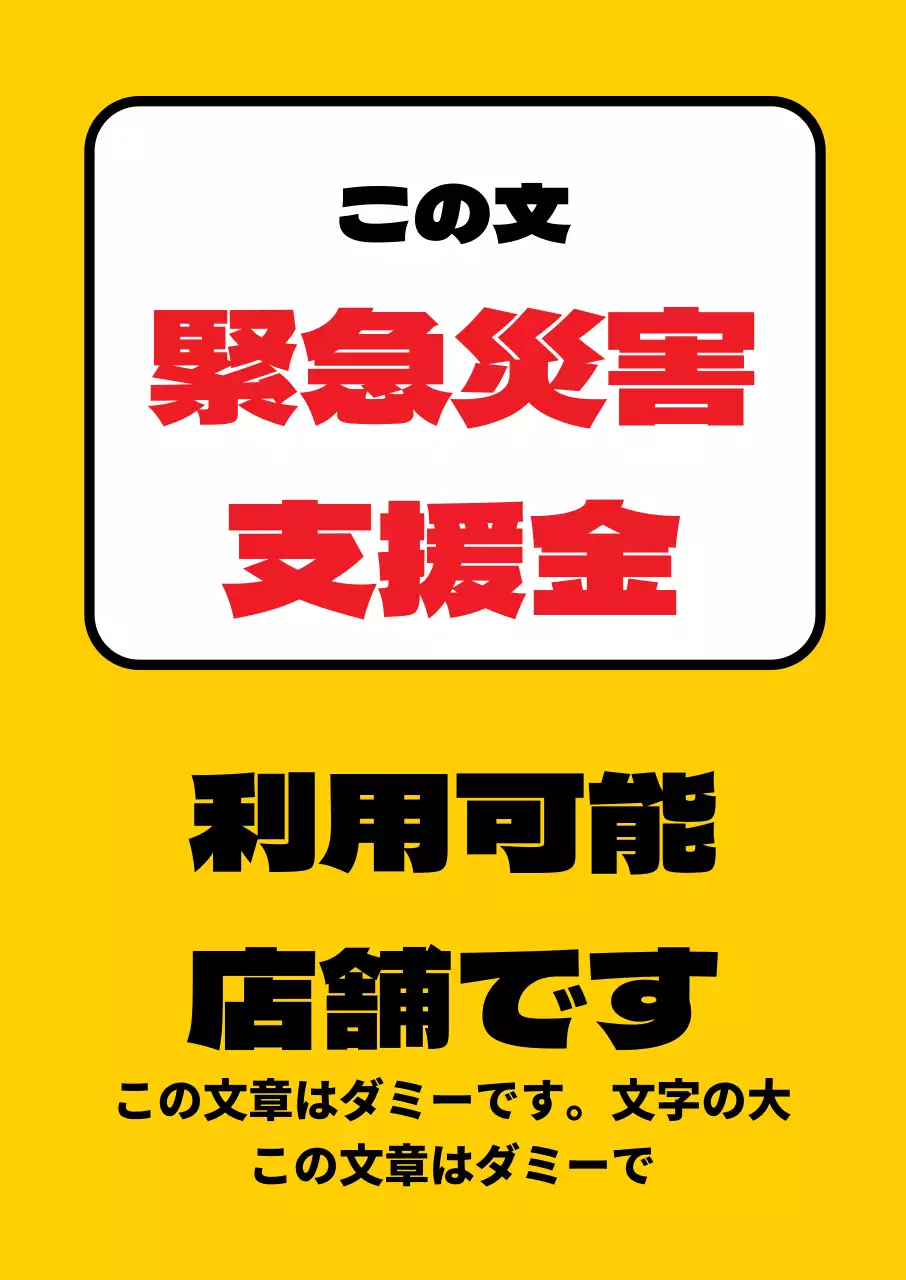 この文
緊急災害
支援金

利用可能
店舗です
この文章はダミーです。文字の大
この文章はダミーで